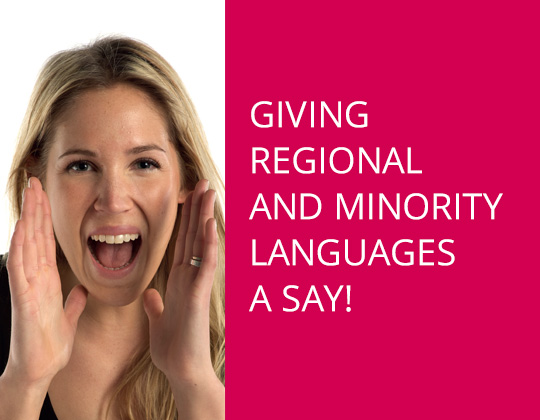 GIVING REGIONAL AND MINORITY LANGUAGES A SAY!